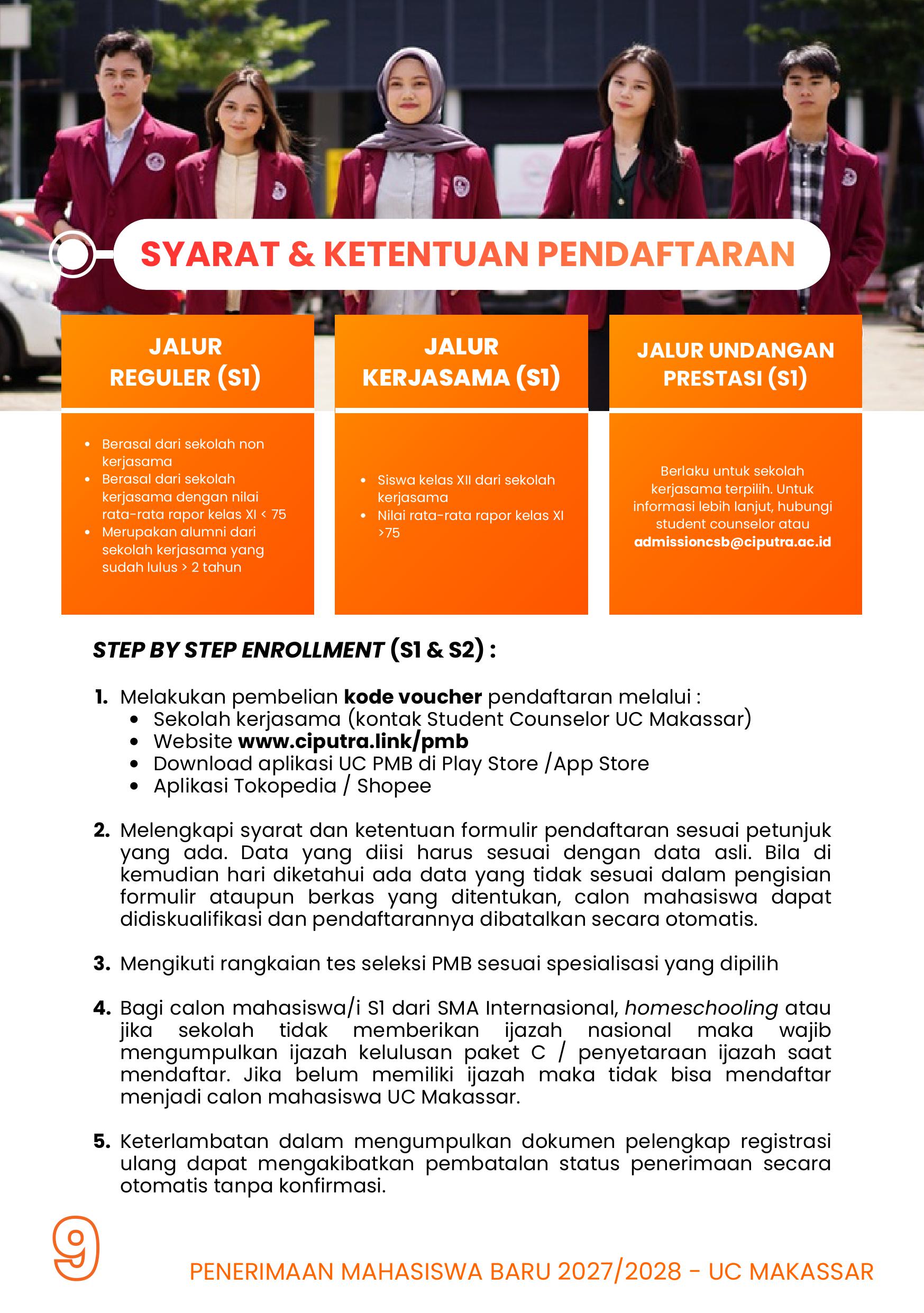 SYARAT & KETENTUAN PENDAFTARAN

JALUR REGULER (S1)

- Berasal dari sekolah non kerjasama
- Berasal dari sekolah kerjasama dengan nilai rata-rata rapor kelas XI < 75
- Merupakan alumni dari sekolah kerjasama yang sudah lulus > 2 tahun

JALUR KERJASAMA (S1)

- Siswa kelas XII dari sekolah kerjasama
- Nilai rata-rata rapor kelas XI >75

JALUR UNDANGAN PRESTASI (S1)

Berlaku untuk sekolah kerjasama terpilih. Untuk informasi lebih lanjut, hubungi student counselor atau admissioncsb@ciputra.ac.id

STEP BY STEP ENROLLMENT (S1 & S2) :

1. Melakukan pembelian kode voucher pendaftaran melalui :
- Sekolah kerjasama (kontak Student Counselor UC Makassar)
- Website www.ciputra.link/pmb
- Download aplikasi UC PMB di Play Store /App Store
- Aplikasi Tokopedia / Shopee

2. Melengkapi syarat dan ketentuan formulir pendaftaran sesuai petunjuk yang ada. Data yang diisi harus sesuai dengan data asli. Bila di kemudian hari diketahui ada data yang tidak sesuai dalam pengisian formulir ataupun berkas yang ditentukan, calon mahasiswa dapat didiskualifikasi dan pendaftarannya dibatalkan secara otomatis.

3. Mengikuti rangkaian tes seleksi PMB sesuai spesialisasi yang dipilih

4. Bagi calon mahasiswa/i S1 dari SMA Internasional, homeschooling atau jika sekolah tidak memberikan ijazah nasional maka wajib mengumpulkan ijazah kelulusan paket C / penyetaraan ijazah saat mendaftar. Jika belum memiliki ijazah maka tidak bisa mendaftar menjadi calon mahasiswa UC Makassar.

5. Keterlambatan dalam mengumpulkan dokumen pelengkap registrasi ulang dapat mengakibatkan pembatalan status penerimaan secara otomatis tanpa konfirmasi.

9

PENERIMAAN MAHASISWA BARU 2027/2028 - UC MAKASSAR